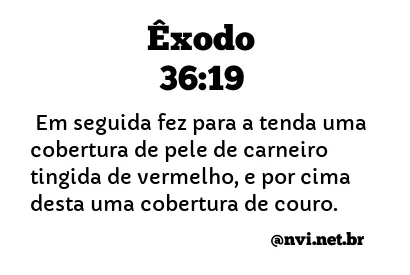 Êxodo
36:19

Em seguida fez para a tenda uma cobertura de pele de carneiro tingida de vermelho, e por cima desta uma cobertura de couro.

@nvi.net.br